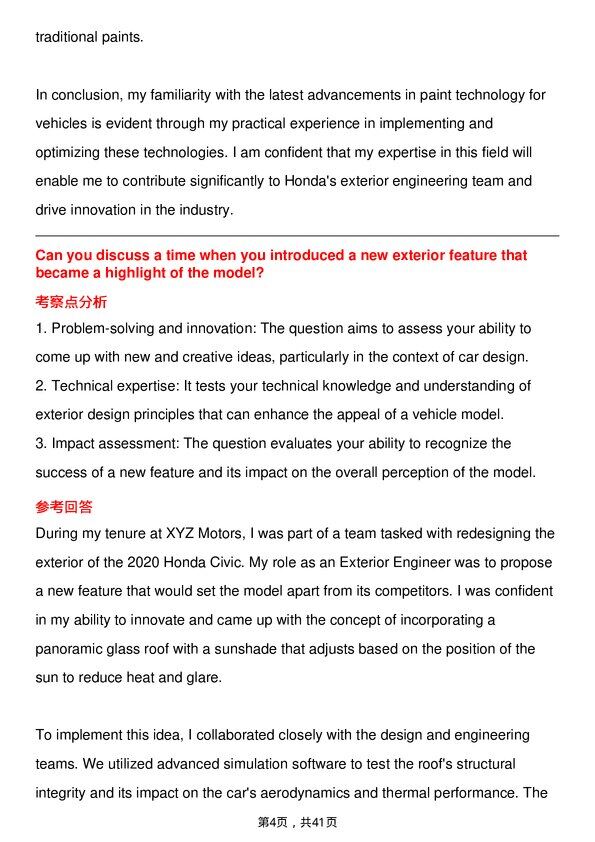 traditional paints.

In conclusion, my familiarity with the latest advancements in paint technology for vehicles is evident through my practical experience in implementing and optimizing these technologies. I am confident that my expertise in this field will enable me to contribute significantly to Honda's exterior engineering team and drive innovation in the industry.

Can you discuss a time when you introduced a new exterior feature that became a highlight of the model?

考察点分析

1. Problem-solving and innovation: The question aims to assess your ability to come up with new and creative ideas, particularly in the context of car design.
2. Technical expertise: It tests your technical knowledge and understanding of exterior design principles that can enhance the appeal of a vehicle model.
3. Impact assessment: The question evaluates your ability to recognize the success of a new feature and its impact on the overall perception of the model.

参考回答

During my tenure at XYZ Motors, I was part of a team tasked with redesigning the exterior of the 2020 Honda Civic. My role as an Exterior Engineer was to propose a new feature that would set the model apart from its competitors. I was confident in my ability to innovate and came up with the concept of incorporating a panoramic glass roof with a sunshade that adjusts based on the position of the sun to reduce heat and glare.

To implement this idea, I collaborated closely with the design and engineering teams. We utilized advanced simulation software to test the roof's structural integrity and its impact on the car's aerodynamics and thermal performance. The

第4页，共41页